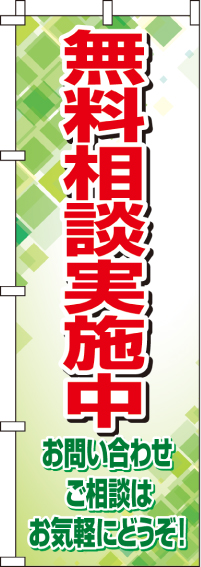 無料相談実施中

お問い合わせ
ご相談は
お気軽にどうぞ!